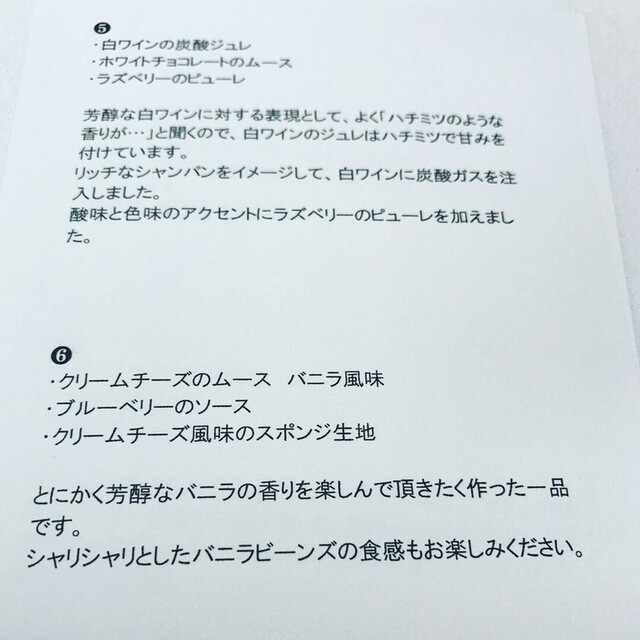 ❺
・白ワインの炭酸ジュレ
・ホワイトチョコレートのムース
・ラズベリーのピューレ

芳醇な白ワインに対する表現として、よく「ハチミツのような香りが…」と聞くので、白ワインのジュレはハチミツで甘みを付けています。
リッチなシャンパンをイメージして、白ワインに炭酸ガスを注入しました。
酸味と色味のアクセントにラズベリーのピューレを加えました。

❻
・クリームチーズのムース　バニラ風味
・ブルーベリーのソース
・クリームチーズ風味のスポンジ生地

とにかく芳醇なバニラの香りを楽しんで頂きたく作った一品です。
シャリシャリとしたバニラビーンズの食感もお楽しみください。